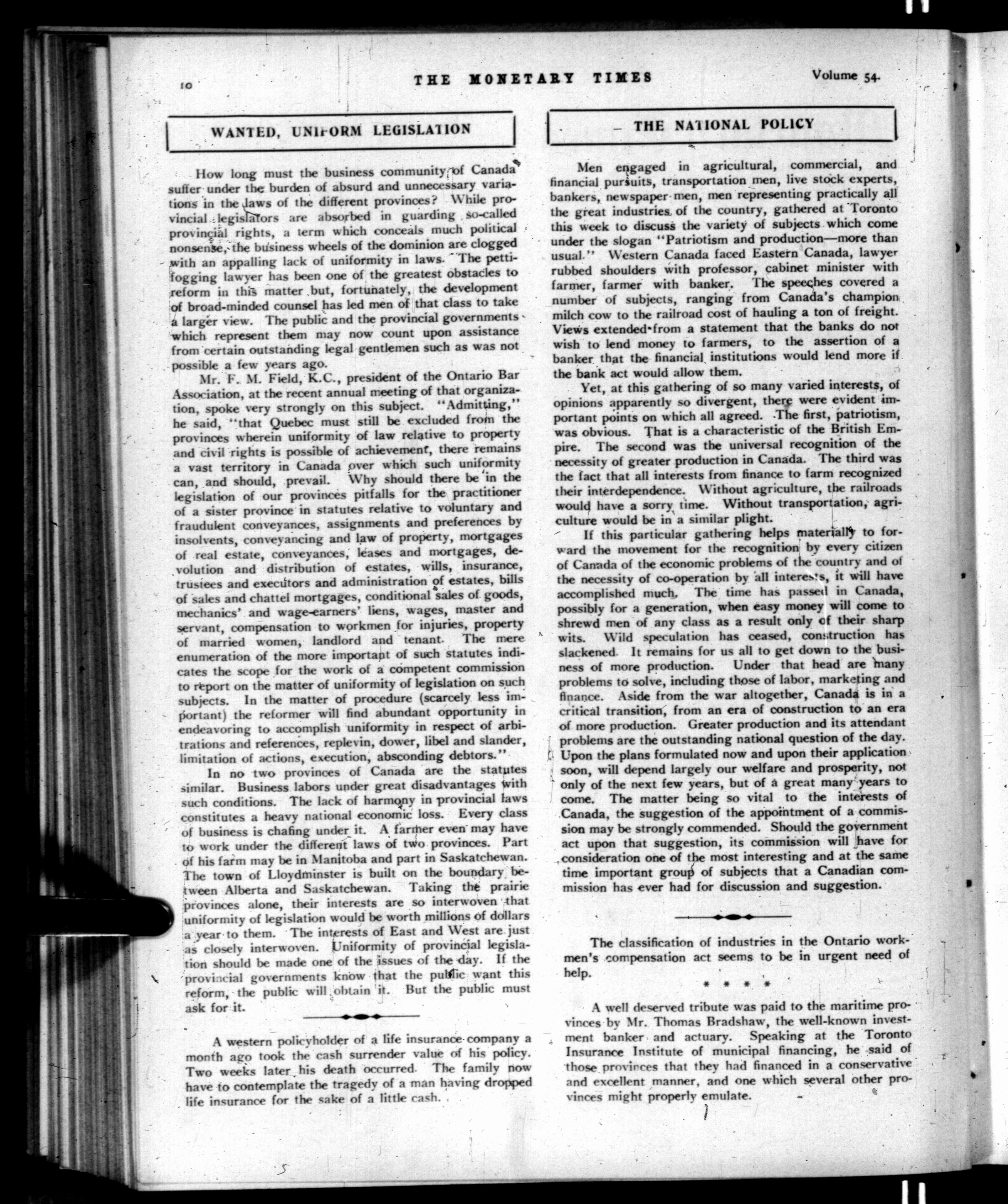 10 THE MONETARY TIMES Volume 54.

WANTED, UNIFORM LEGISLATION

How long must the business community of Canada suffer under the burden of absurd and unnecessary variations in the laws of the different provinces? While provincial legislators are absorbed in guarding so-called provincial rights, a term which conceals much political nonsense, the business wheels of the dominion are clogged with an appalling lack of uniformity in laws. The pettifogging lawyer has been one of the greatest obstacles to reform in this matter but, fortunately, the development of broad-minded counsel has led men of that class to take a larger view. The public and the provincial governments which represent them may now count upon assistance from certain outstanding legal gentlemen such as was not possible a few years ago.

Mr. F. M. Field, K.C., president of the Ontario Bar Association, at the recent annual meeting of that organization, spoke very strongly on this subject. "Admitting," he said, "that Quebec must still be excluded from the provinces wherein uniformity of law relative to property and civil rights is possible of achievement, there remains a vast territory in Canada over which such uniformity can, and should, prevail. Why should there be in the legislation of our provinces pitfalls for the practitioner of a sister province in statutes relative to voluntary and fraudulent conveyances, assignments and preferences by insolvents, conveyancing and law of property, mortgages of real estate, conveyances, leases and mortgages, devolution and distribution of estates, wills, insurance, trustees and executors and administration of estates, bills of sales and chattel mortgages, conditional sales of goods, mechanics' and wage-earners' liens, wages, master and servant, compensation to workmen for injuries, property of married women, landlord and tenant. The mere enumeration of the more important of such statutes indicates the scope for the work of a competent commission to report on the matter of uniformity of legislation on such subjects. In the matter of procedure (scarcely less important) the reformer will find abundant opportunity in endeavoring to accomplish uniformity in respect of arbitrations and references, replevin, dower, libel and slander, limitation of actions, execution, absconding debtors."

In no two provinces of Canada are the statutes similar. Business labors under great disadvantages with such conditions. The lack of harmony in provincial laws constitutes a heavy national economic loss. Every class of business is chafing under it. A farmer even may have to work under the different laws of two provinces. Part of his farm may be in Manitoba and part in Saskatchewan. The town of Lloydminster is built on the boundary between Alberta and Saskatchewan. Taking the prairie provinces alone, their interests are so interwoven that uniformity of legislation would be worth millions of dollars a year to them. The interests of East and West are just as closely interwoven. Uniformity of provincial legislation should be made one of the issues of the day. If the provincial governments know that the public want this reform, the public will obtain it. But the public must ask for it.

A western policyholder of a life insurance company a month ago took the cash surrender value of his policy. Two weeks later his death occurred. The family now have to contemplate the tragedy of a man having dropped life insurance for the sake of a little cash.

THE NATIONAL POLICY

Men engaged in agricultural, commercial, and financial pursuits, transportation men, live stock experts, bankers, newspaper men, men representing practically all the great industries of the country, gathered at Toronto this week to discuss the variety of subjects which come under the slogan "Patriotism and production—more than usual." Western Canada faced Eastern Canada, lawyer rubbed shoulders with professor, cabinet minister with farmer, farmer with banker. The speeches covered a number of subjects, ranging from Canada's champion milch cow to the railroad cost of hauling a ton of freight. Views extended from a statement that the banks do not wish to lend money to farmers, to the assertion of a banker that the financial institutions would lend more if the bank act would allow them.

Yet, at this gathering of so many varied interests, of opinions apparently so divergent, there were evident important points on which all agreed. The first, patriotism, was obvious. That is a characteristic of the British Empire. The second was the universal recognition of the necessity of greater production in Canada. The third was the fact that all interests from finance to farm recognized their interdependence. Without agriculture, the railroads would have a sorry time. Without transportation, agriculture would be in a similar plight.

If this particular gathering helps materially to forward the movement for the recognition by every citizen of Canada of the economic problems of the country and of the necessity of co-operation by all interests, it will have accomplished much. The time has passed in Canada, possibly for a generation, when easy money will come to shrewd men of any class as a result only of their sharp wits. Wild speculation has ceased, construction has slackened. It remains for us all to get down to the business of more production. Under that head are many problems to solve, including those of labor, marketing and finance. Aside from the war altogether, Canada is in a critical transition, from an era of construction to an era of more production. Greater production and its attendant problems are the outstanding national question of the day. Upon the plans formulated now and upon their application soon, will depend largely our welfare and prosperity, not only of the next few years, but of a great many years to come. The matter being so vital to the interests of Canada, the suggestion of the appointment of a commission may be strongly commended. Should the government act upon that suggestion, its commission will have for consideration one of the most interesting and at the same time important group of subjects that a Canadian commission has ever had for discussion and suggestion.

The classification of industries in the Ontario workmen's compensation act seems to be in urgent need of help.

* * * *

A well deserved tribute was paid to the maritime provinces by Mr. Thomas Bradshaw, the well-known investment banker and actuary. Speaking at the Toronto Insurance Institute of municipal financing, he said of those provinces that they had financed in a conservative and excellent manner, and one which several other provinces might properly emulate.